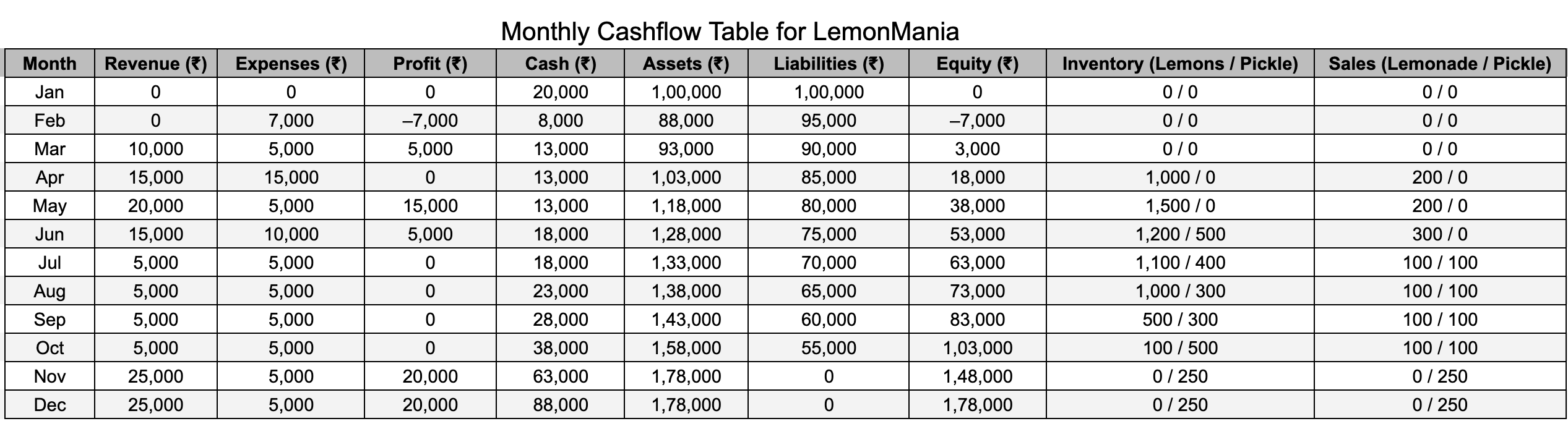 Monthly Cashflow Table for LemonMania

| Month | Revenue (₹) | Expenses (₹) | Profit (₹) | Cash (₹) | Assets (₹) | Liabilities (₹) | Equity (₹) | Inventory (Lemons / Pickle) | Sales (Lemonade / Pickle) |
|---|---|---|---|---|---|---|---|---|---|
| Jan | 0 | 0 | 0 | 20,000 | 1,00,000 | 1,00,000 | 0 | 0 / 0 | 0 / 0 |
| Feb | 0 | 7,000 | –7,000 | 8,000 | 88,000 | 95,000 | –7,000 | 0 / 0 | 0 / 0 |
| Mar | 10,000 | 5,000 | 5,000 | 13,000 | 93,000 | 90,000 | 3,000 | 0 / 0 | 0 / 0 |
| Apr | 15,000 | 15,000 | 0 | 13,000 | 1,03,000 | 85,000 | 18,000 | 1,000 / 0 | 200 / 0 |
| May | 20,000 | 5,000 | 15,000 | 13,000 | 1,18,000 | 80,000 | 38,000 | 1,500 / 0 | 200 / 0 |
| Jun | 15,000 | 10,000 | 5,000 | 18,000 | 1,28,000 | 75,000 | 53,000 | 1,200 / 500 | 300 / 0 |
| Jul | 5,000 | 5,000 | 0 | 18,000 | 1,33,000 | 70,000 | 63,000 | 1,100 / 400 | 100 / 100 |
| Aug | 5,000 | 5,000 | 0 | 23,000 | 1,38,000 | 65,000 | 73,000 | 1,000 / 300 | 100 / 100 |
| Sep | 5,000 | 5,000 | 0 | 28,000 | 1,43,000 | 60,000 | 83,000 | 500 / 300 | 100 / 100 |
| Oct | 5,000 | 5,000 | 0 | 38,000 | 1,58,000 | 55,000 | 1,03,000 | 100 / 500 | 100 / 100 |
| Nov | 25,000 | 5,000 | 20,000 | 63,000 | 1,78,000 | 0 | 1,48,000 | 0 / 250 | 0 / 250 |
| Dec | 25,000 | 5,000 | 20,000 | 88,000 | 1,78,000 | 0 | 1,78,000 | 0 / 250 | 0 / 250 |